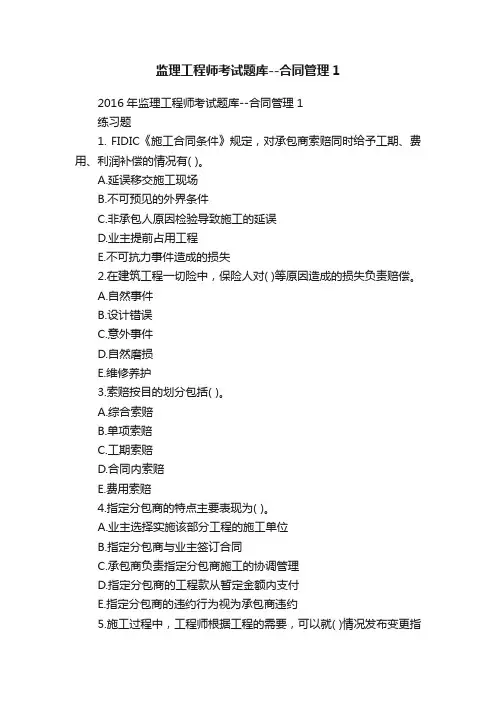 监理工程师考试题库--合同管理 1

2016 年监理工程师考试题库--合同管理 1
练习题
1. FIDIC《施工合同条件》规定，对承包商索赔同时给予工期、费用、利润补偿的情况有( )。
A.延误移交施工现场
B.不可预见的外界条件
C.非承包人原因检验导致施工的延误
D.业主提前占用工程
E.不可抗力事件造成的损失
2.在建筑工程一切险中，保险人对( )等原因造成的损失负责赔偿。
A.自然事件
B.设计错误
C.意外事件
D.自然磨损
E.维修养护
3.索赔按目的划分包括( )。
A.综合索赔
B.单项索赔
C.工期索赔
D.合同内索赔
E.费用索赔
4.指定分包商的特点主要表现为( )。
A.业主选择实施该部分工程的施工单位
B.指定分包商与业主签订合同
C.承包商负责指定分包商施工的协调管理
D.指定分包商的工程款从暂定金额内支付
E.指定分包商的违约行为视为承包商违约
5.施工过程中，工程师根据工程的需要，可以就( )情况发布变更指